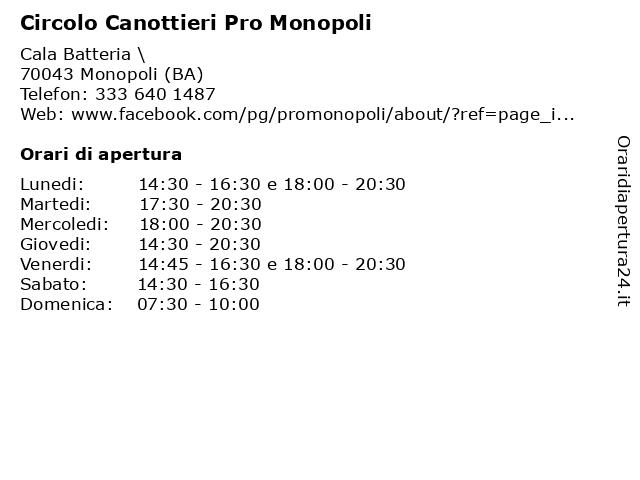 Circolo Canottieri Pro Monopoli

Cala Batteria \
70043 Monopoli (BA)
Telefon: 333 640 1487
Web: www.facebook.com/pg/promonopoli/about/?ref=page_i...

Orari di apertura

| | |
|---|---|
| Lunedi: | 14:30 - 16:30 e 18:00 - 20:30 |
| Martedi: | 17:30 - 20:30 |
| Mercoledi: | 18:00 - 20:30 |
| Giovedi: | 14:30 - 20:30 |
| Venerdi: | 14:45 - 16:30 e 18:00 - 20:30 |
| Sabato: | 14:30 - 16:30 |
| Domenica: | 07:30 - 10:00 |

Oraridiapertura24.it